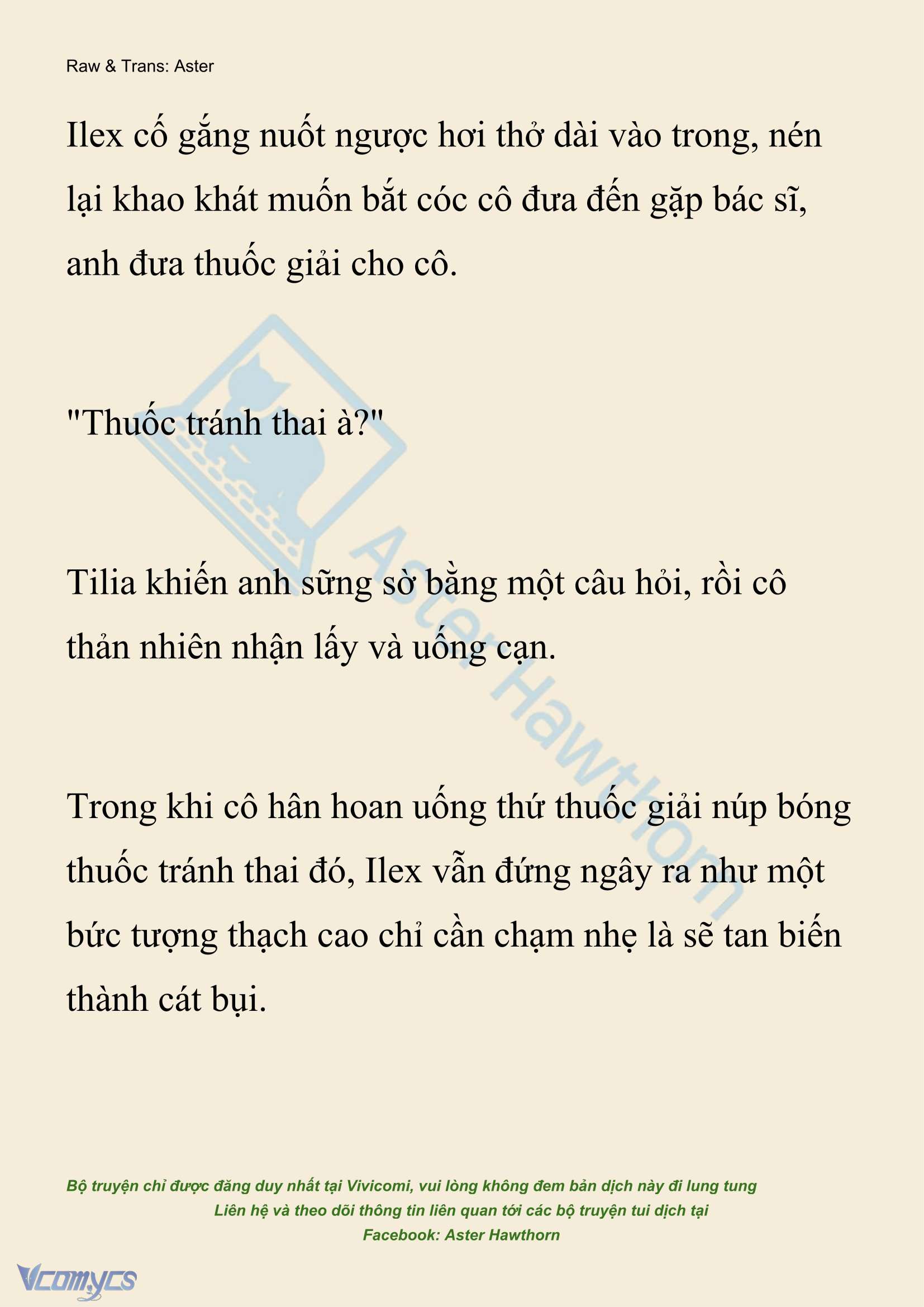 Raw & Trans: Aster

Ilex cố gắng nuốt ngược hơi thở dài vào trong, nén lại khao khát muốn bắt cóc cô đưa đến gặp bác sĩ, anh đưa thuốc giải cho cô.

"Thuốc tránh thai à?"

Tilia khiến anh sững sờ bằng một câu hỏi, rồi cô thản nhiên nhận lấy và uống cạn.

Trong khi cô hân hoan uống thứ thuốc giải núp bóng thuốc tránh thai đó, Ilex vẫn đứng ngây ra như một bức tượng thạch cao chỉ cần chạm nhẹ là sẽ tan biến thành cát bụi.

Aster Hawthorn

Bộ truyện chỉ được đăng duy nhất tại Vivicomi, vui lòng không đem bản dịch này đi lung tung
Liên hệ và theo dõi thông tin liên quan tới các bộ truyện tui dịch tại
Facebook: Aster Hawthorn

Vcomycs